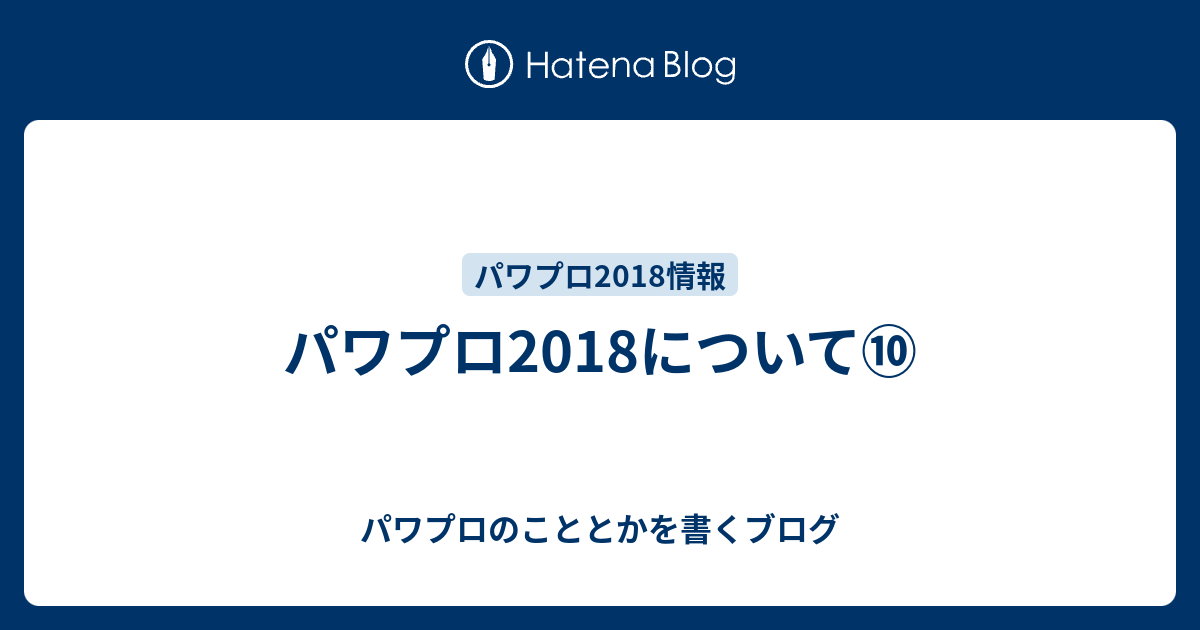 Hatena Blog

パワプロ2018情報

パワプロ2018について⑩

パワプロのこととかを書くブログ